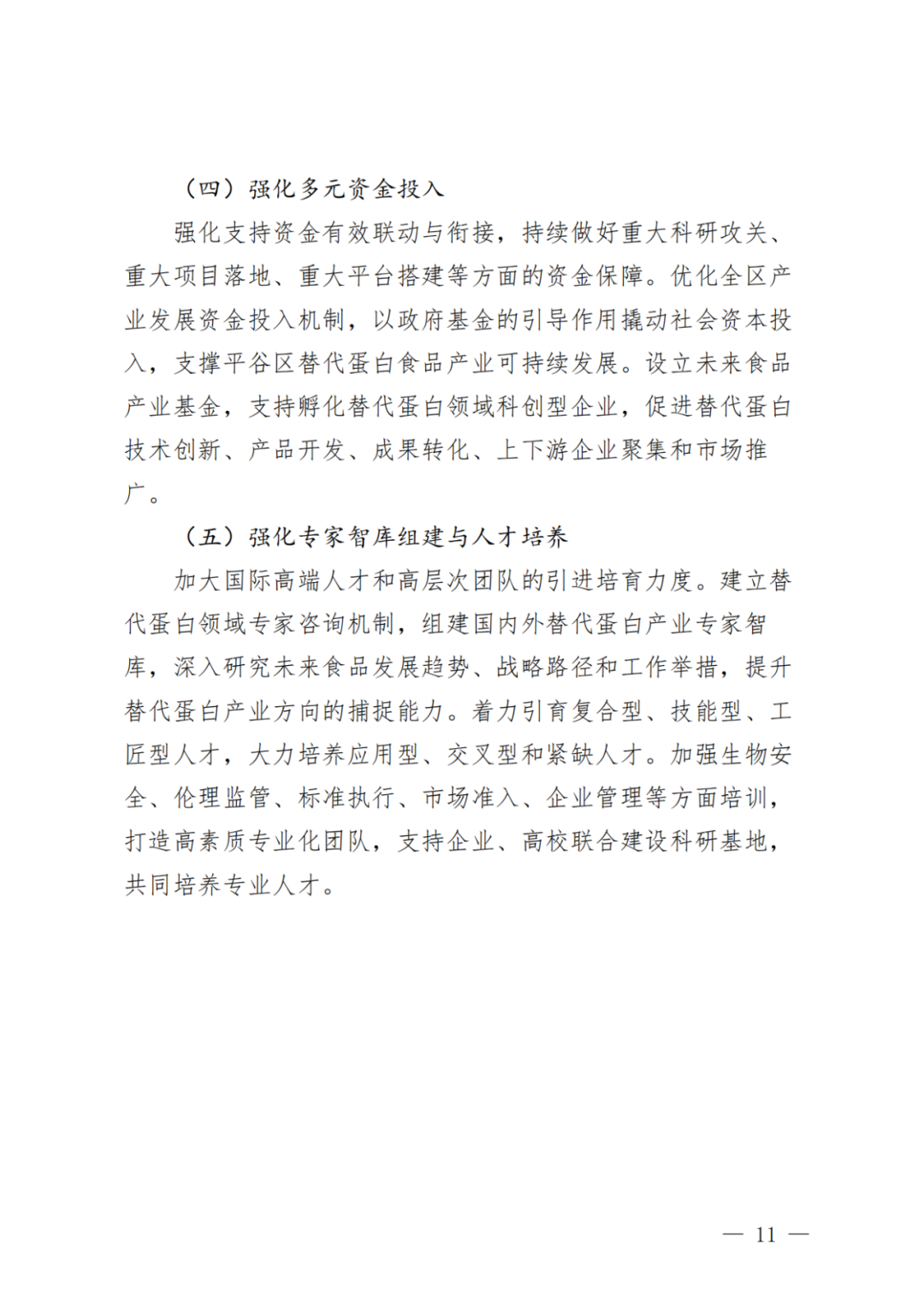 （四）强化多元资金投入

强化支持资金有效联动与衔接，持续做好重大科研攻关、重大项目落地、重大平台搭建等方面的资金保障。优化全区产业发展资金投入机制，以政府基金的引导作用撬动社会资本投入，支撑平谷区替代蛋白食品产业可持续发展。设立未来食品产业基金，支持孵化替代蛋白领域科创型企业，促进替代蛋白技术创新、产品开发、成果转化、上下游企业聚集和市场推广。

（五）强化专家智库组建与人才培养

加大国际高端人才和高层次团队的引进培育力度。建立替代蛋白领域专家咨询机制，组建国内外替代蛋白产业专家智库，深入研究未来食品发展趋势、战略路径和工作举措，提升替代蛋白产业方向的捕捉能力。着力引育复合型、技能型、工匠型人才，大力培养应用型、交叉型和紧缺人才。加强生物安全、伦理监管、标准执行、市场准入、企业管理等方面培训，打造高素质专业化团队，支持企业、高校联合建设科研基地，共同培养专业人才。

— 11 —